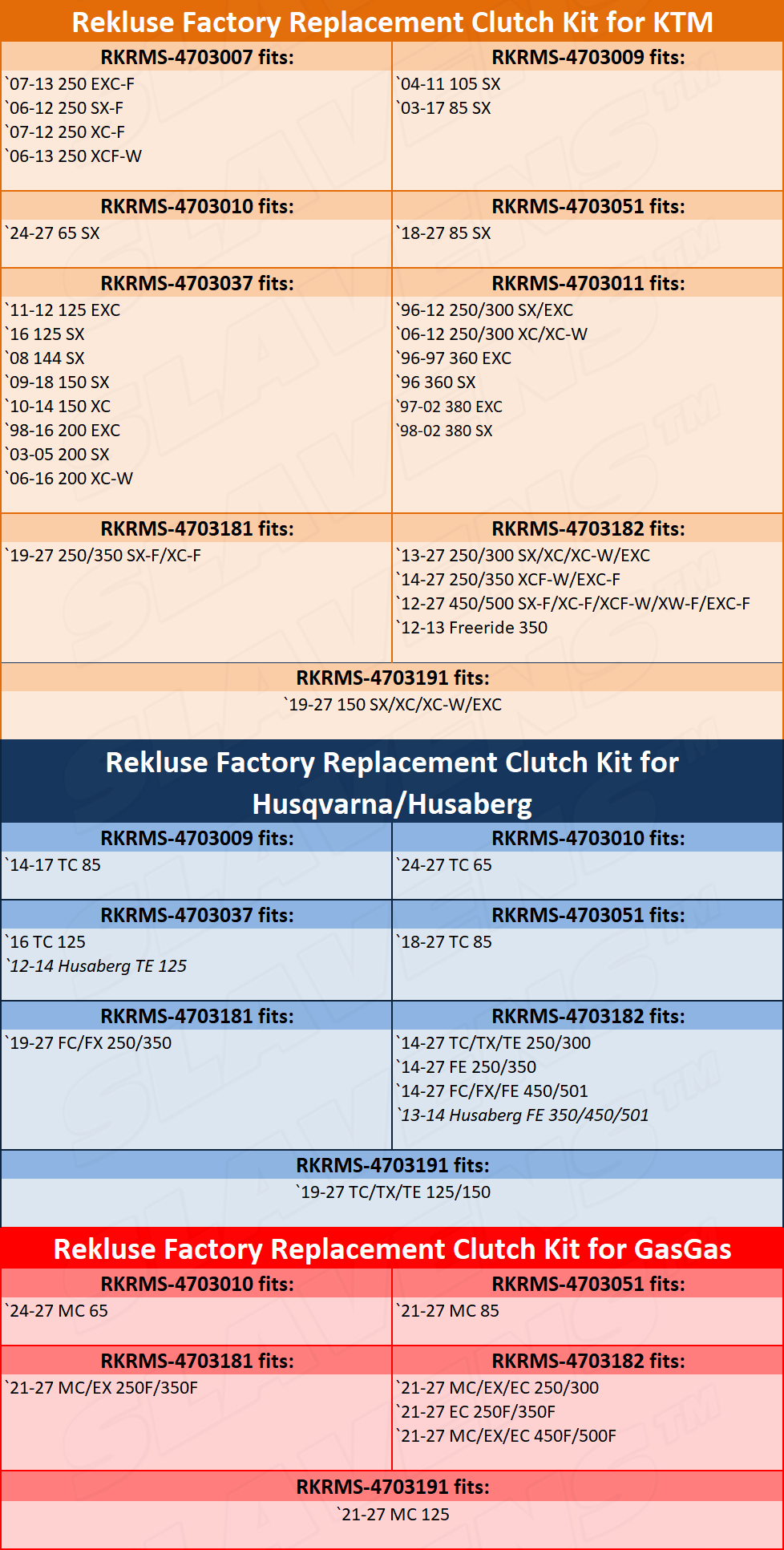 Rekluse Factory Replacement Clutch Kit for KTM

| RKRMS-4703007 fits: | RKRMS-4703009 fits: |
|---|---|
| `07-13 250 EXC-F<br>`06-12 250 SX-F<br>`07-12 250 XC-F<br>`06-13 250 XCF-W | `04-11 105 SX<br>`03-17 85 SX |
| **RKRMS-4703010 fits:** | **RKRMS-4703051 fits:** |
| `24-27 65 SX | `18-27 85 SX |
| **RKRMS-4703037 fits:** | **RKRMS-4703011 fits:** |
| `11-12 125 EXC<br>`16 125 SX<br>`08 144 SX<br>`09-18 150 SX<br>`10-14 150 XC<br>`98-16 200 EXC<br>`03-05 200 SX<br>`06-16 200 XC-W | `96-12 250/300 SX/EXC<br>`06-12 250/300 XC/XC-W<br>`96-97 360 EXC<br>`96 360 SX<br>`97-02 380 EXC<br>`98-02 380 SX |
| **RKRMS-4703181 fits:** | **RKRMS-4703182 fits:** |
| `19-27 250/350 SX-F/XC-F | `13-27 250/300 SX/XC/XC-W/EXC<br>`14-27 250/350 XCF-W/EXC-F<br>`12-27 450/500 SX-F/XC-F/XCF-W/XW-F/EXC-F<br>`12-13 Freeride 350 |

RKRMS-4703191 fits:
`19-27 150 SX/XC/XC-W/EXC

Rekluse Factory Replacement Clutch Kit for Husqvarna/Husaberg

| RKRMS-4703009 fits: | RKRMS-4703010 fits: |
|---|---|
| `14-17 TC 85 | `24-27 TC 65 |
| **RKRMS-4703037 fits:** | **RKRMS-4703051 fits:** |
| `16 TC 125<br>`12-14 Husaberg TE 125 | `18-27 TC 85 |
| **RKRMS-4703181 fits:** | **RKRMS-4703182 fits:** |
| `19-27 FC/FX 250/350 | `14-27 TC/TX/TE 250/300<br>`14-27 FE 250/350<br>`14-27 FC/FX/FE 450/501<br>`13-14 Husaberg FE 350/450/501 |

RKRMS-4703191 fits:
`19-27 TC/TX/TE 125/150

Rekluse Factory Replacement Clutch Kit for GasGas

| RKRMS-4703010 fits: | RKRMS-4703051 fits: |
|---|---|
| `24-27 MC 65 | `21-27 MC 85 |
| **RKRMS-4703181 fits:** | **RKRMS-4703182 fits:** |
| `21-27 MC/EX 250F/350F | `21-27 MC/EX/EC 250/300<br>`21-27 EC 250F/350F<br>`21-27 MC/EX/EC 450F/500F |

RKRMS-4703191 fits:
`21-27 MC 125